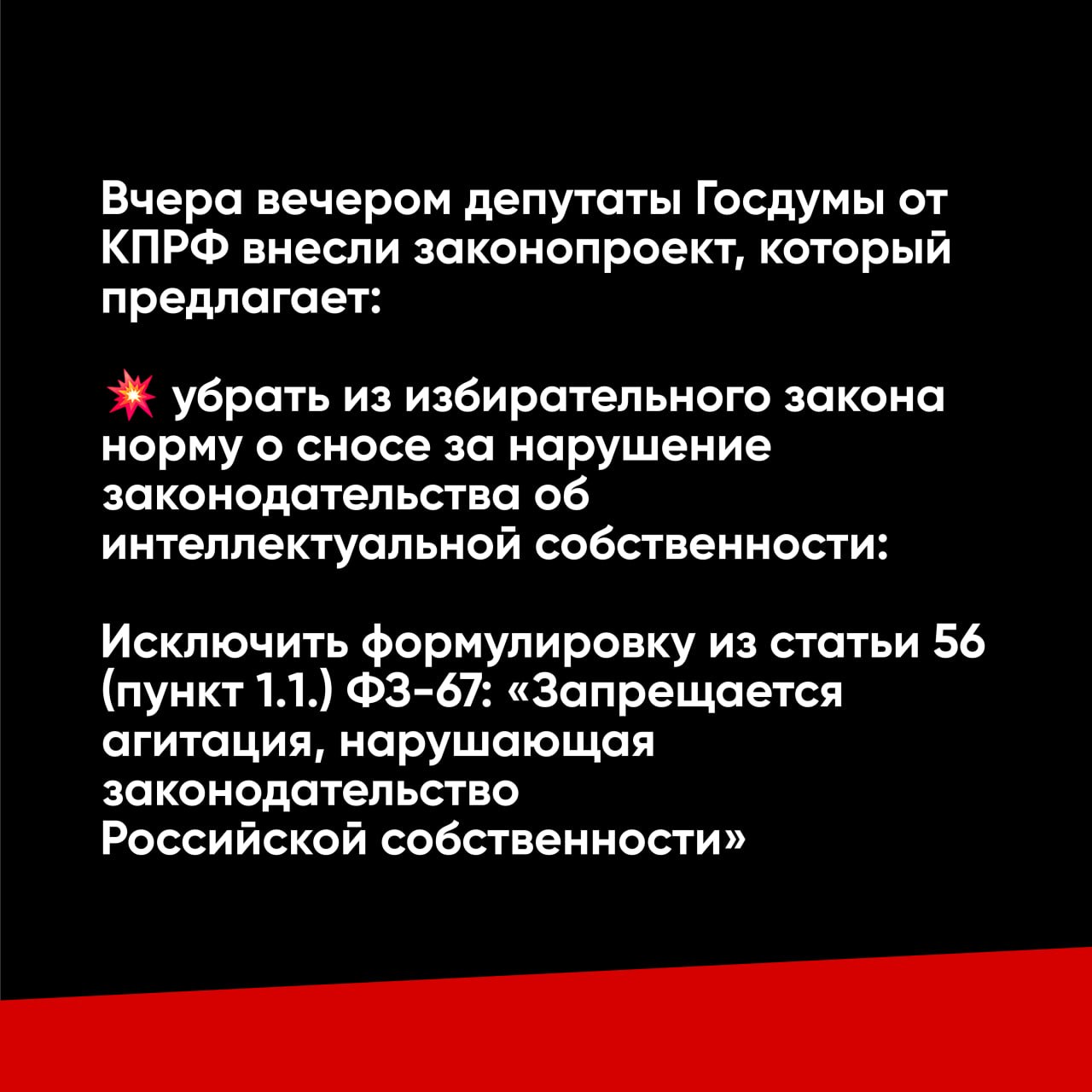 Вчера вечером депутаты Госдумы от КПРФ внесли законопроект, который предлагает:

💥 убрать из избирательного закона норму о сносе за нарушение законодательства об интеллектуальной собственности:

Исключить формулировку из статьи 56 (пункт 1.1.) ФЗ-67: «Запрещается агитация, нарушающая законодательство Российской собственности»